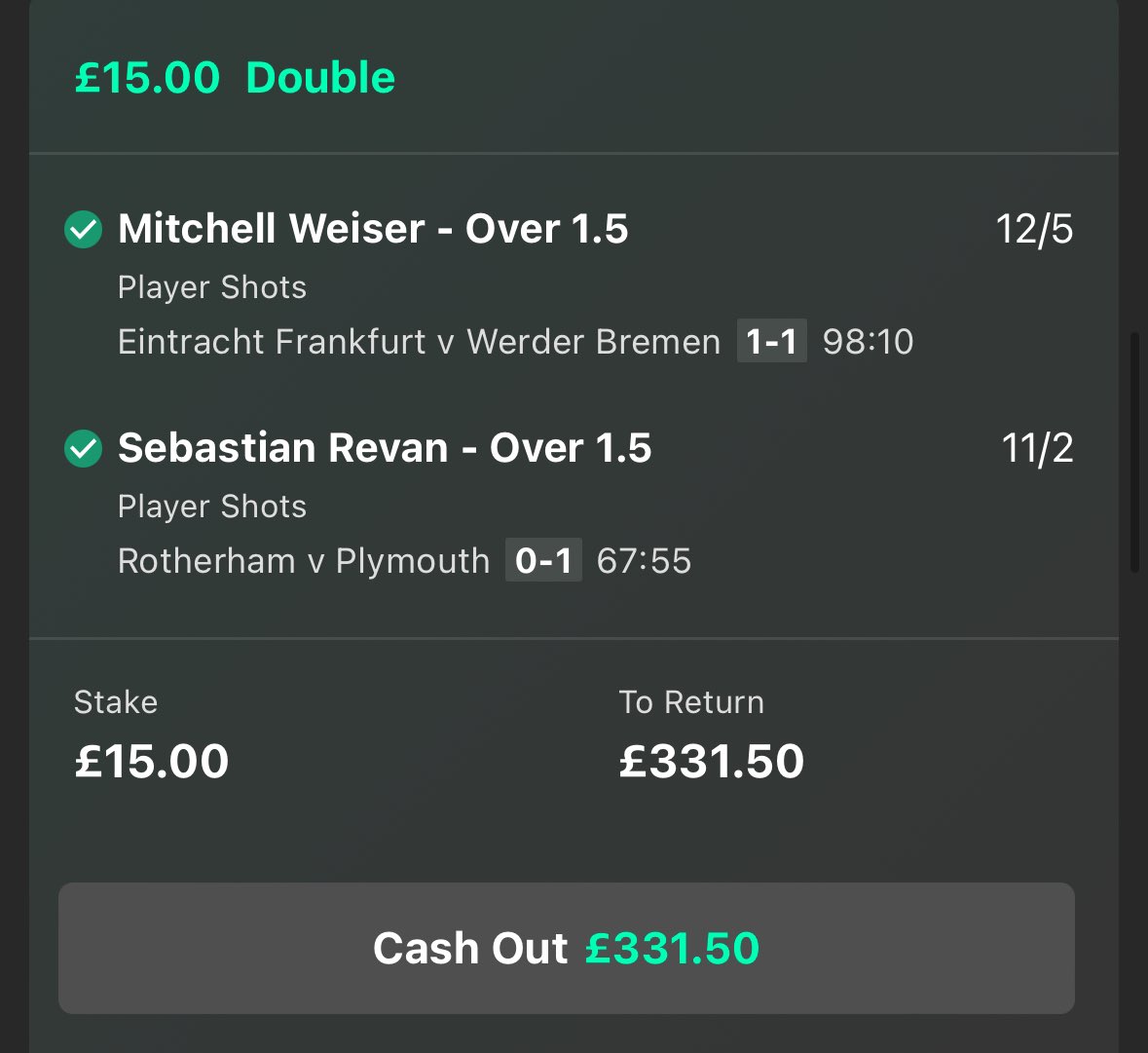 £15.00 Double

Mitchell Weiser - Over 1.5 12/5
Player Shots
Eintracht Frankfurt v Werder Bremen 1-1 98:10

Sebastian Revan - Over 1.5 11/2
Player Shots
Rotherham v Plymouth 0-1 67:55

Stake
£15.00

To Return
£331.50

Cash Out £331.50